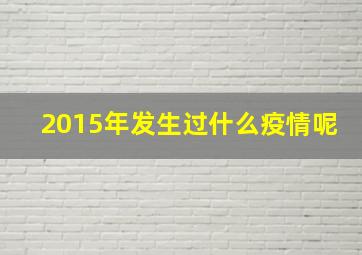 2015年发生过什么疫情呢